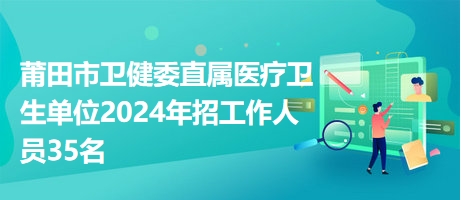 莆田市卫健委直属医疗卫生单位2024年招工作人员35名